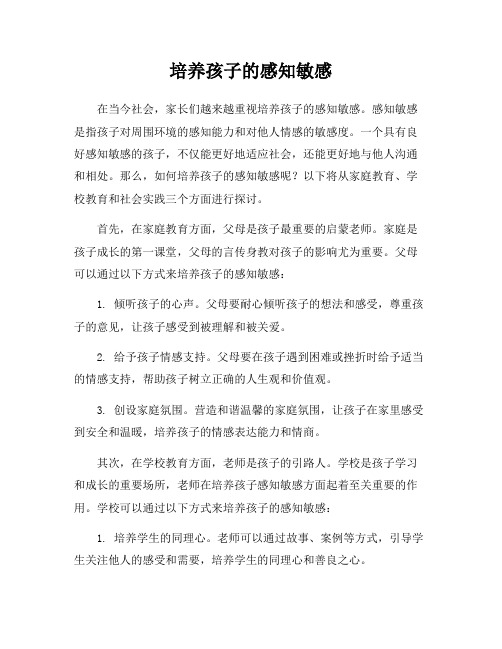 培养孩子的感知敏感

在当今社会，家长们越来越重视培养孩子的感知敏感。感知敏感是指孩子对周围环境的感知能力和对他人情感的敏感度。一个具有良好感知敏感的孩子，不仅能更好地适应社会，还能更好地与他人沟通和相处。那么，如何培养孩子的感知敏感呢？以下将从家庭教育、学校教育和社会实践三个方面进行探讨。

首先，在家庭教育方面，父母是孩子最重要的启蒙老师。家庭是孩子成长的第一课堂，父母的言传身教对孩子的影响尤为重要。父母可以通过以下方式来培养孩子的感知敏感：

1. 倾听孩子的心声。父母要耐心倾听孩子的想法和感受，尊重孩子的意见，让孩子感受到被理解和被关爱。

2. 给予孩子情感支持。父母要在孩子遇到困难或挫折时给予适当的情感支持，帮助孩子树立正确的人生观和价值观。

3. 创设家庭氛围。营造和谐温馨的家庭氛围，让孩子在家里感受到安全和温暖，培养孩子的情感表达能力和情商。

其次，在学校教育方面，老师是孩子的引路人。学校是孩子学习和成长的重要场所，老师在培养孩子感知敏感方面起着至关重要的作用。学校可以通过以下方式来培养孩子的感知敏感：

1. 培养学生的同理心。老师可以通过故事、案例等方式，引导学生关注他人的感受和需要，培养学生的同理心和善良之心。